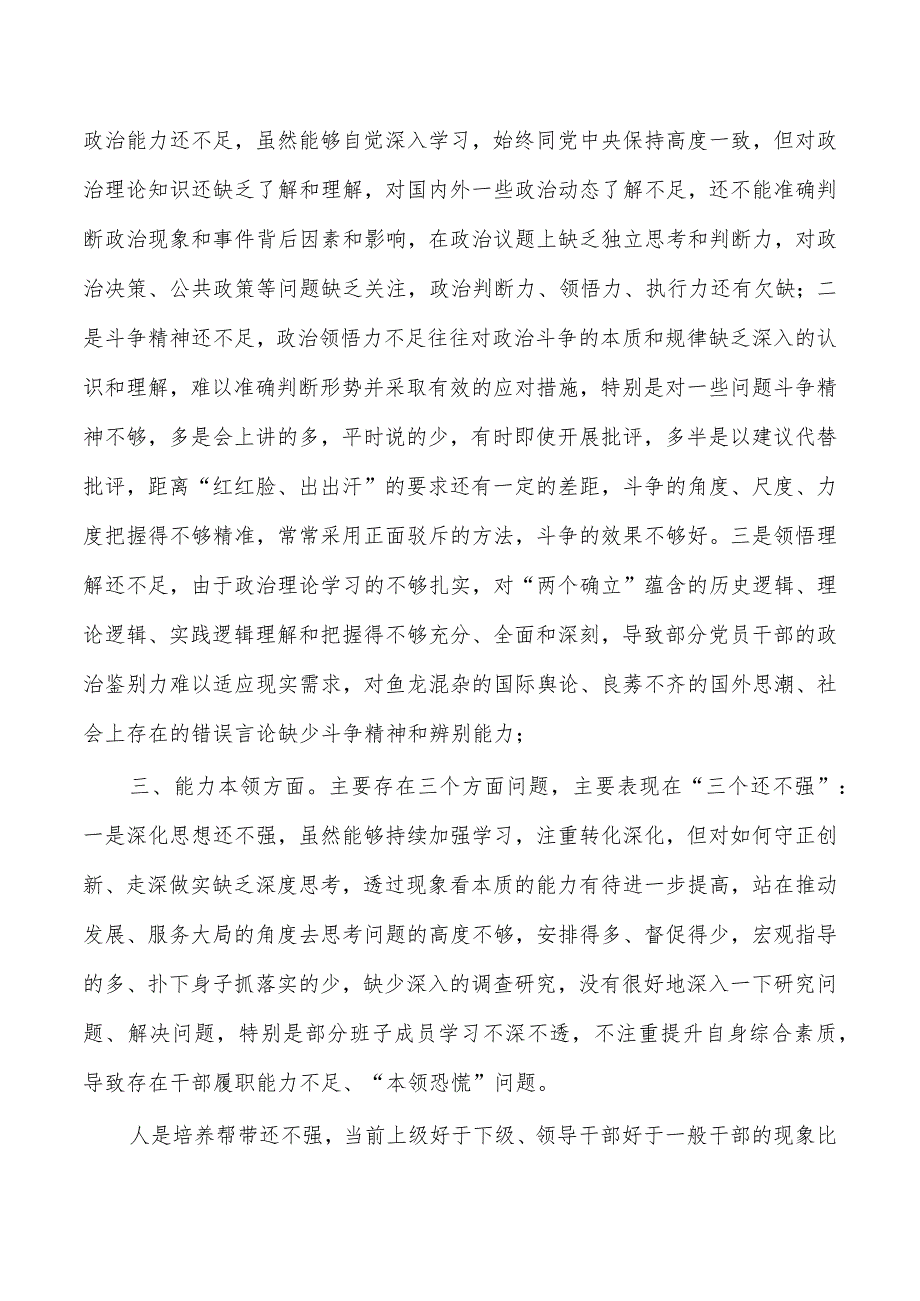 政治能力还不足，虽然能够自觉深入学习，始终同党中央保持高度一致，但对政治理论知识还缺乏了解和理解，对国内外一些政治动态了解不足，还不能准确判断政治现象和事件背后因素和影响，在政治议题上缺乏独立思考和判断力，对政治决策、公共政策等问题缺乏关注，政治判断力、领悟力、执行力还有欠缺；二是斗争精神还不足，政治领悟力不足往往对政治斗争的本质和规律缺乏深入的认识和理解，难以准确判断形势并采取有效的应对措施，特别是对一些问题斗争精神不够，多是会上讲的多，平时说的少，有时即使开展批评，多半是以建议代替批评，距离“红红脸、出出汗”的要求还有一定的差距，斗争的角度、尺度、力度把握得不够精准，常常采用正面驳斥的方法，斗争的效果不够好。三是领悟理解还不足，由于政治理论学习的不够扎实，对“两个确立”蕴含的历史逻辑、理论逻辑、实践逻辑理解和把握得不够充分、全面和深刻，导致部分党员干部的政治鉴别力难以适应现实需求，对鱼龙混杂的国际舆论、良莠不齐的国外思潮、社会上存在的错误言论缺少斗争精神和辨别能力；

三、能力本领方面。主要存在三个方面问题，主要表现在“三个还不强”：一是深化思想还不强，虽然能够持续加强学习，注重转化深化，但对如何守正创新、走深做实缺乏深度思考，透过现象看本质的能力有待进一步提高，站在推动发展、服务大局的角度去思考问题的高度不够，安排得多、督促得少，宏观指导的多、扑下身子抓落实的少，缺少深入的调查研究，没有很好地深入一下研究问题、解决问题，特别是部分班子成员学习不深不透，不注重提升自身综合素质，导致存在干部履职能力不足、“本领恐慌”问题。

人是培养帮带还不强，当前上级好于下级、领导干部好于一般干部的现象比